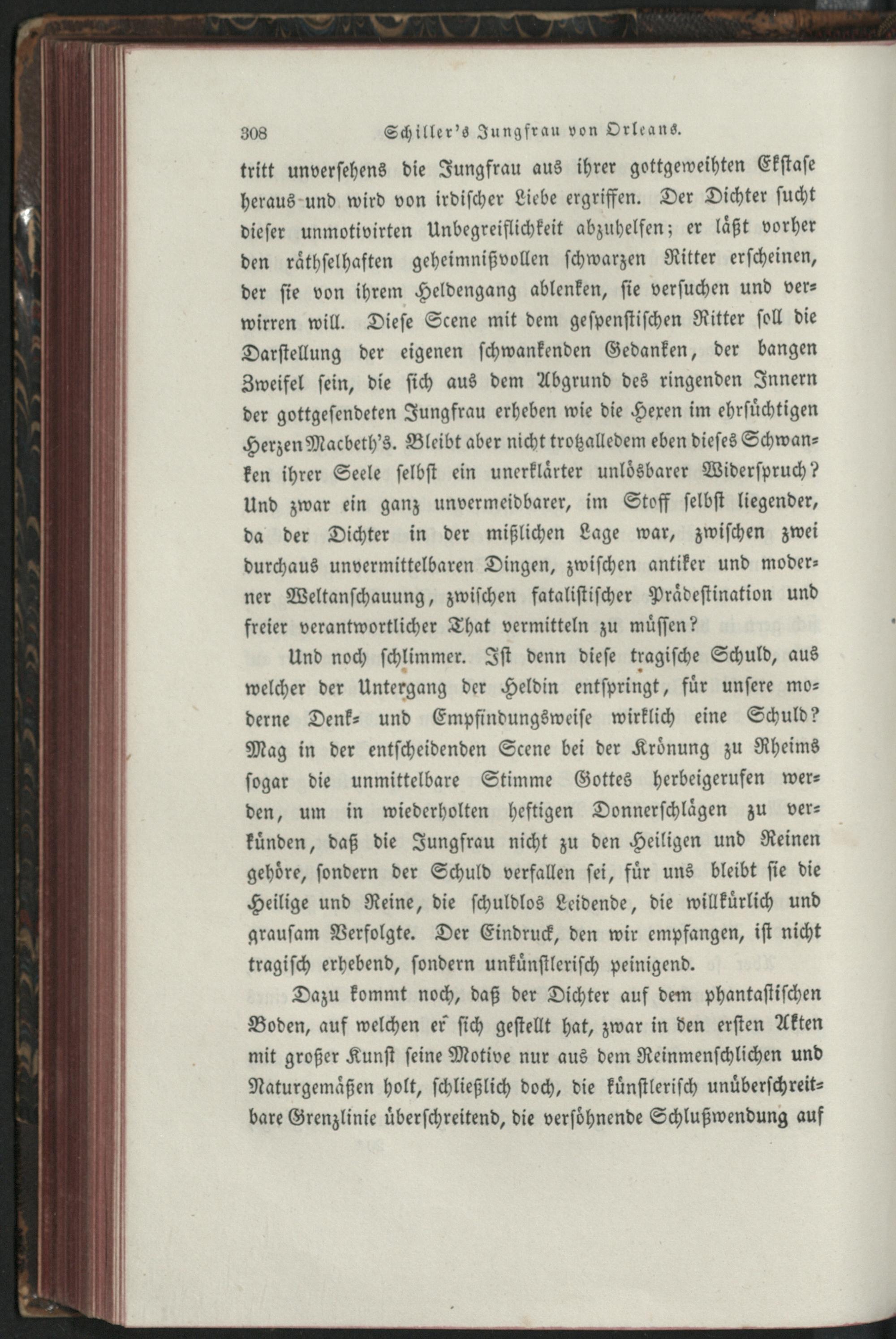 308 Schiller's Jungfrau von Orleans.

tritt unversehens die Jungfrau aus ihrer gottgeweihten Ekstase heraus und wird von irdischer Liebe ergriffen. Der Dichter sucht dieser unmotivirten Unbegreiflichkeit abzuhelfen; er läßt vorher den räthselhaften geheimnißvollen schwarzen Ritter erscheinen, der sie von ihrem Heldengang ablenken, sie versuchen und verwirren will. Diese Scene mit dem gespenstischen Ritter soll die Darstellung der eigenen schwankenden Gedanken, der bangen Zweifel sein, die sich aus dem Abgrund des ringenden Innern der gottgesendeten Jungfrau erheben wie die Hexen im ehrsüchtigen Herzen Macbeth's. Bleibt aber nicht trotzalledem eben dieses Schwanken ihrer Seele selbst ein unerklärter unlösbarer Widerspruch? Und zwar ein ganz unvermeidbarer, im Stoff selbst liegender, da der Dichter in der mißlichen Lage war, zwischen zwei durchaus unvermittelbaren Dingen, zwischen antiker und moderner Weltanschauung, zwischen fatalistischer Prädestination und freier verantwortlicher That vermitteln zu müssen?

Und noch schlimmer. Ist denn diese tragische Schuld, aus welcher der Untergang der Heldin entspringt, für unsere moderne Denk- und Empfindungsweise wirklich eine Schuld? Mag in der entscheidenden Scene bei der Krönung zu Rheims sogar die unmittelbare Stimme Gottes herbeigerufen werden, um in wiederholten heftigen Donnerschlägen zu verkünden, daß die Jungfrau nicht zu den Heiligen und Reinen gehöre, sondern der Schuld verfallen sei, für uns bleibt sie die Heilige und Reine, die schuldlos Leidende, die willkürlich und grausam Verfolgte. Der Eindruck, den wir empfangen, ist nicht tragisch erhebend, sondern unkünstlerisch peinigend.

Dazu kommt noch, daß der Dichter auf dem phantastischen Boden, auf welchen er sich gestellt hat, zwar in den ersten Akten mit großer Kunst seine Motive nur aus dem Reinmenschlichen und Naturgemäßen holt, schließlich doch, die künstlerisch unüberschreitbare Grenzlinie überschreitend, die versöhnende Schlußwendung auf